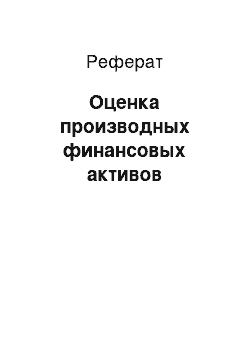 Реферат

Оценка производных финансовых активов